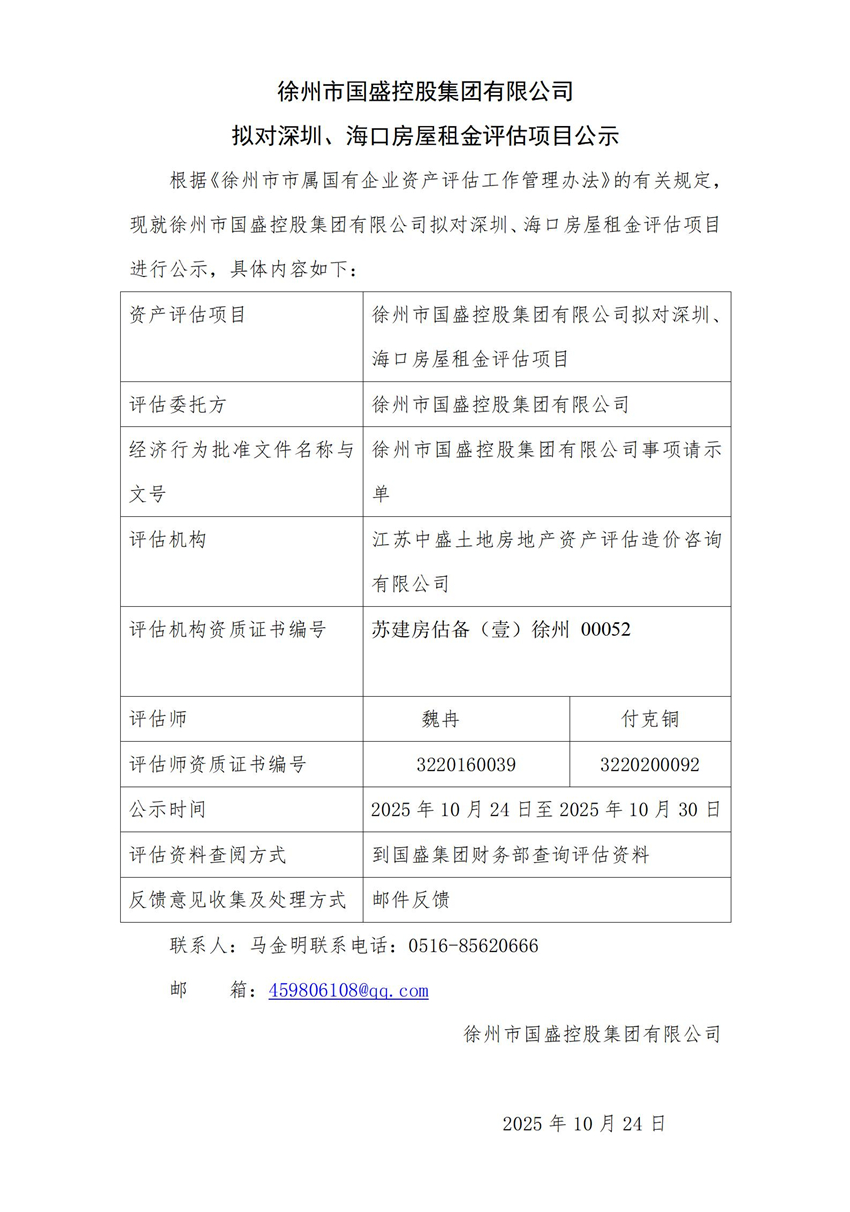 徐州市国盛控股集团有限公司

拟对深圳、海口房屋租金评估项目公示

根据《徐州市市属国有企业资产评估工作管理办法》的有关规定，现就徐州市国盛控股集团有限公司拟对深圳、海口房屋租金评估项目进行公示，具体内容如下：

| 资产评估项目 | 徐州市国盛控股集团有限公司拟对深圳、海口房屋租金评估项目 | |
|---|---|---|
| 评估委托方 | 徐州市国盛控股集团有限公司 | |
| 经济行为批准文件名称与文号 | 徐州市国盛控股集团有限公司事项请示单 | |
| 评估机构 | 江苏中盛土地房地产资产评估造价咨询有限公司 | |
| 评估机构资质证书编号 | 苏建房估备（壹）徐州 00052 | |
| 评估师 | 魏冉 | 付克铜 |
| 评估师资质证书编号 | 3220160039 | 3220200092 |
| 公示时间 | 2025 年 10 月 24 日至 2025 年 10 月 30 日 | |
| 评估资料查阅方式 | 到国盛集团财务部查询评估资料 | |
| 反馈意见收集及处理方式 | 邮件反馈 | |

联系人：马金明联系电话：0516-85620666

邮　　箱：459806108@qq.com

徐州市国盛控股集团有限公司

2025 年 10 月 24 日